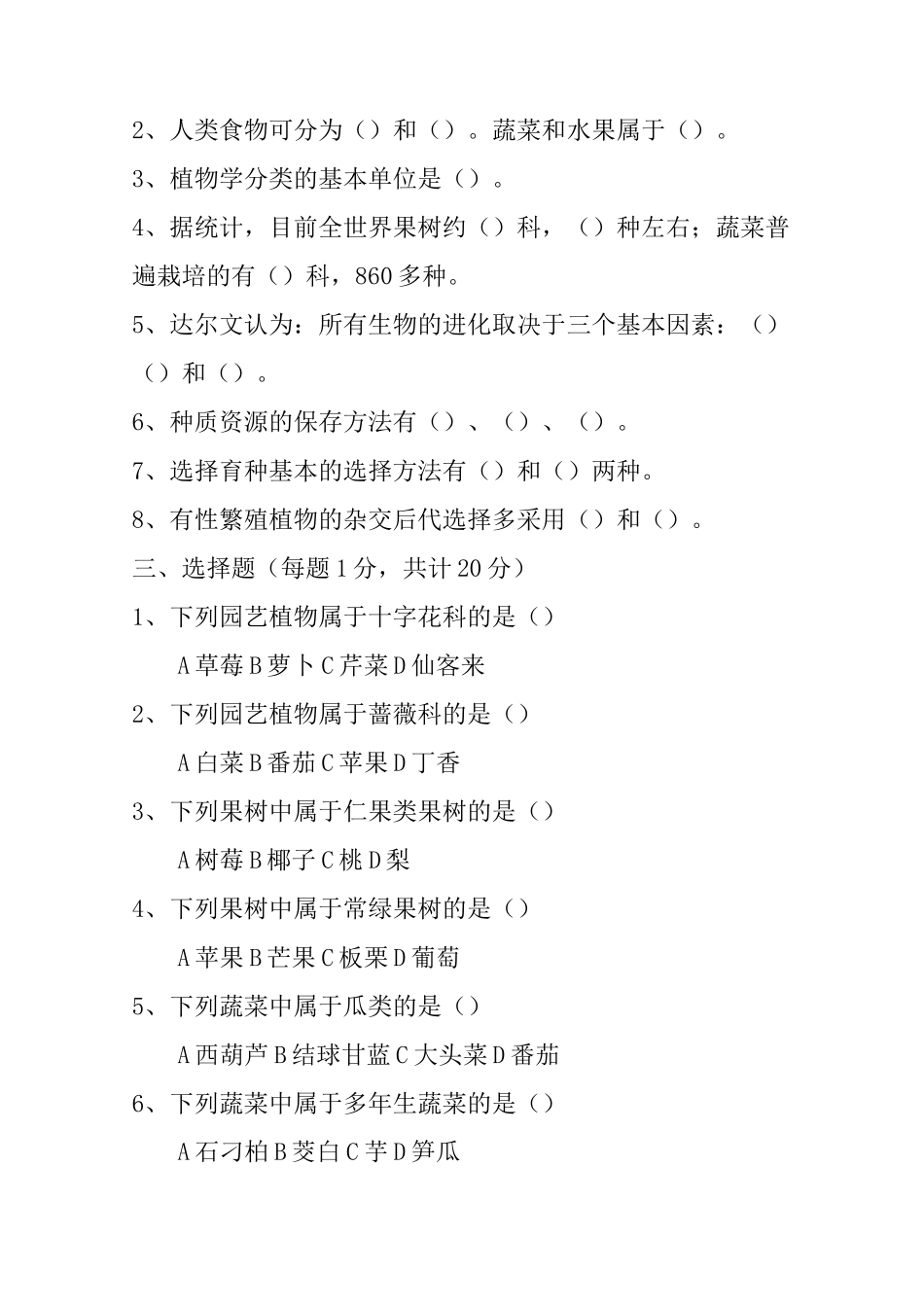 2、人类食物可分为（）和（）。蔬菜和水果属于（）。

3、植物学分类的基本单位是（）。

4、据统计，目前全世界果树约（）科，（）种左右；蔬菜普遍栽培的有（）科，860多种。

5、达尔文认为：所有生物的进化取决于三个基本因素：（）（）和（）。

6、种质资源的保存方法有（）、（）、（）。

7、选择育种基本的选择方法有（）和（）两种。

8、有性繁殖植物的杂交后代选择多采用（）和（）。

三、选择题（每题1分，共计20分）

1、下列园艺植物属于十字花科的是（）

A草莓B萝卜C芹菜D仙客来

2、下列园艺植物属于蔷薇科的是（）

A白菜B番茄C苹果D丁香

3、下列果树中属于仁果类果树的是（）

A树莓B椰子C桃D梨

4、下列果树中属于常绿果树的是（）

A苹果B芒果C板栗D葡萄

5、下列蔬菜中属于瓜类的是（）

A西葫芦B结球甘蓝C大头菜D番茄

6、下列蔬菜中属于多年生蔬菜的是（）

A石刁柏B茭白C芋D笋瓜